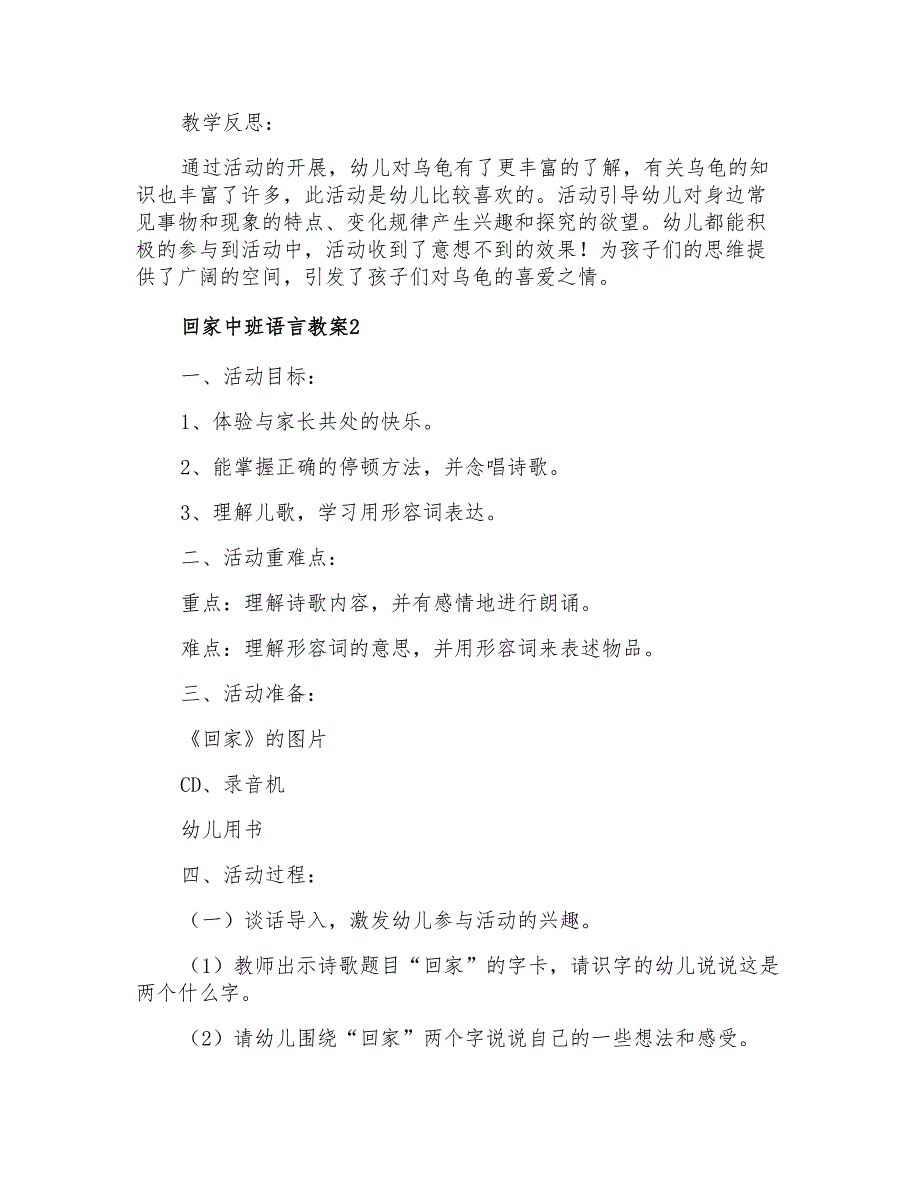 教学反思：

通过活动的开展，幼儿对乌龟有了更丰富的了解，有关乌龟的知识也丰富了许多，此活动是幼儿比较喜欢的。活动引导幼儿对身边常见事物和现象的特点、变化规律产生兴趣和探究的欲望。幼儿都能积极的参与到活动中，活动收到了意想不到的效果！为孩子们的思维提供了广阔的空间，引发了孩子们对乌龟的喜爱之情。

回家中班语言教案2

一、活动目标：

1、体验与家长共处的快乐。

2、能掌握正确的停顿方法，并念唱诗歌。

3、理解儿歌，学习用形容词表达。

二、活动重难点：

重点：理解诗歌内容，并有感情地进行朗诵。

难点：理解形容词的意思，并用形容词来表述物品。

三、活动准备：

《回家》的图片

CD、录音机

幼儿用书

四、活动过程：

（一）谈话导入，激发幼儿参与活动的兴趣。

（1）教师出示诗歌题目“回家”的字卡，请识字的幼儿说说这是两个什么字。

（2）请幼儿围绕“回家”两个字说说自己的一些想法和感受。